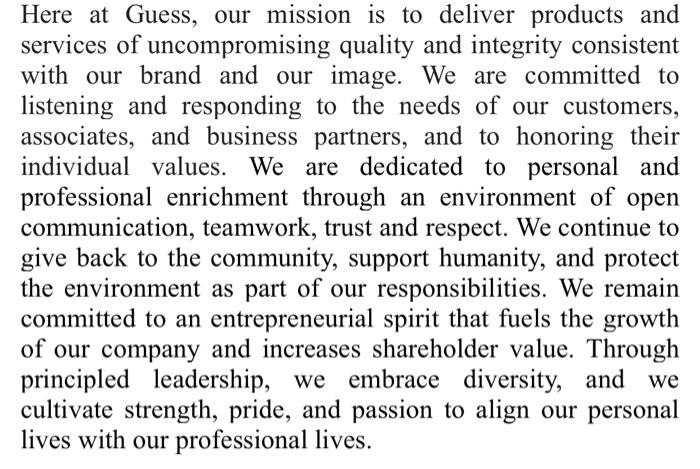 Here at Guess, our mission is to deliver products and services of uncompromising quality and integrity consistent with our brand and our image. We are committed to listening and responding to the needs of our customers, associates, and business partners, and to honoring their individual values. We are dedicated to personal and professional enrichment through an environment of open communication, teamwork, trust and respect. We continue to give back to the community, support humanity, and protect the environment as part of our responsibilities. We remain committed to an entrepreneurial spirit that fuels the growth of our company and increases shareholder value. Through principled leadership, we embrace diversity, and we cultivate strength, pride, and passion to align our personal lives with our professional lives.